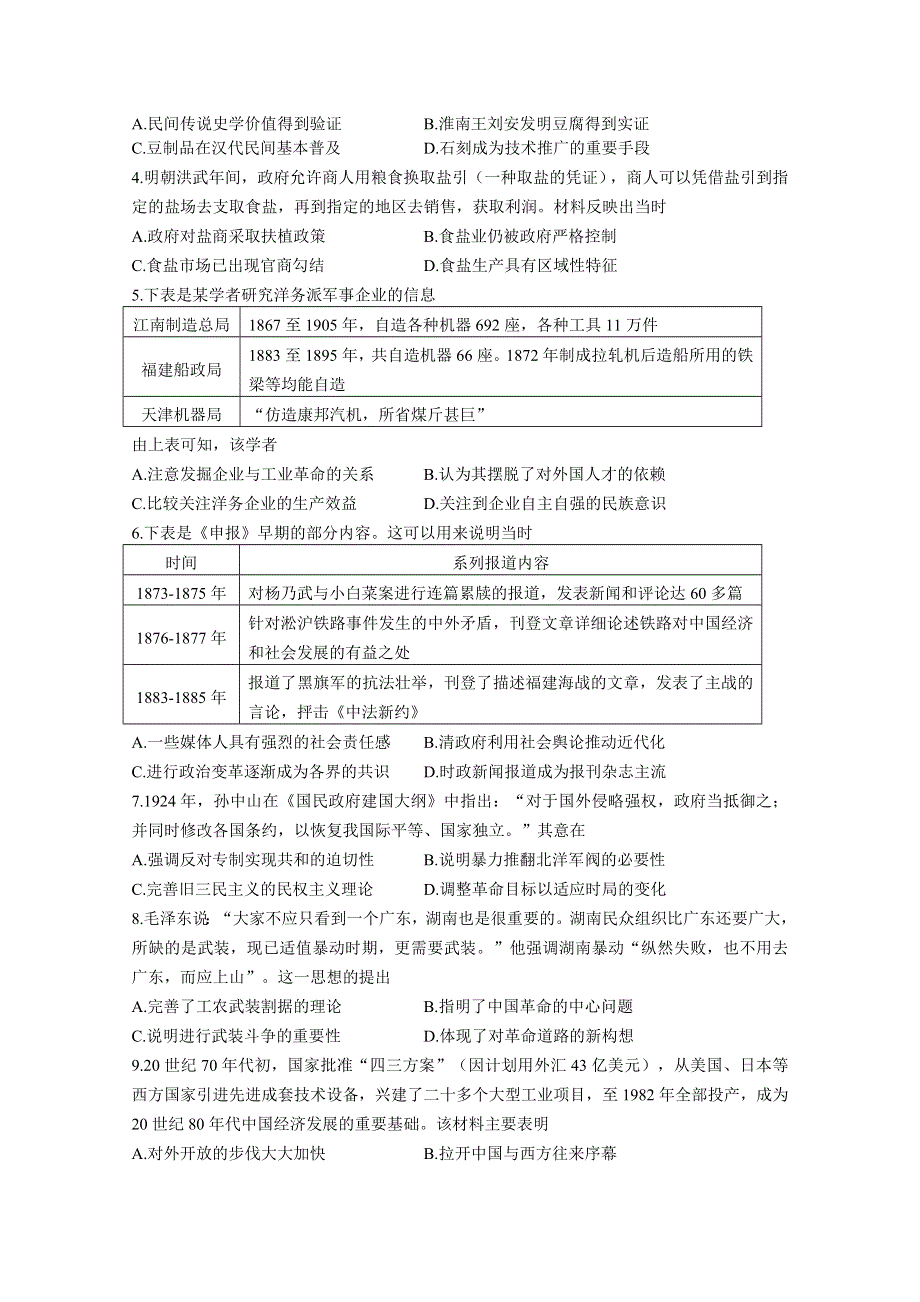 A.民间传说史学价值得到验证　　　　B.淮南王刘安发明豆腐得到实证
C.豆制品在汉代民间基本普及　　　　D.石刻成为技术推广的重要手段

4.明朝洪武年间，政府允许商人用粮食换取盐引（一种取盐的凭证），商人可以凭借盐引到指定的盐场去支取食盐，再到指定的地区去销售，获取利润。材料反映出当时
A.政府对盐商采取扶植政策　　　　B.食盐业仍被政府严格控制
C.食盐市场已出现官商勾结　　　　D.食盐生产具有区域性特征

5.下表是某学者研究洋务派军事企业的信息

| 江南制造总局 | 1867 至 1905 年，自造各种机器 692 座，各种工具 11 万件 |
|---|---|
| 福建船政局 | 1883 至 1895 年，共自造机器 66 座。1872 年制成拉轧机后造船所用的铁梁等均能自造 |
| 天津机器局 | “仿造康邦汽机，所省煤斤甚巨” |

由上表可知，该学者
A.注意发掘企业与工业革命的关系　　　　B.认为其摆脱了对外国人才的依赖
C.比较关注洋务企业的生产效益　　　　D.关注到企业自主自强的民族意识

6.下表是《申报》早期的部分内容。这可以用来说明当时

| 时间 | 系列报道内容 |
|---|---|
| 1873-1875 年 | 对杨乃武与小白菜案进行连篇累牍的报道，发表新闻和评论达 60 多篇 |
| 1876-1877 年 | 针对淞沪铁路事件发生的中外矛盾，刊登文章详细论述铁路对中国经济和社会发展的有益之处 |
| 1883-1885 年 | 报道了黑旗军的抗法壮举，刊登了描述福建海战的文章，发表了主战的言论，抨击《中法新约》 |

A.一些媒体人具有强烈的社会责任感　　　　B.清政府利用社会舆论推动近代化
C.进行政治变革逐渐成为各界的共识　　　　D.时政新闻报道成为报刊杂志主流

7.1924 年，孙中山在《国民政府建国大纲》中指出：“对于国外侵略强权，政府当抵御之；并同时修改各国条约，以恢复我国际平等、国家独立。”其意在
A.强调反对专制实现共和的迫切性　　　　B.说明暴力推翻北洋军阀的必要性
C.完善旧三民主义的民权主义理论　　　　D.调整革命目标以适应时局的变化

8.毛泽东说 “大家不应只看到一个广东，湖南也是很重要的。湖南民众组织比广东还要广大，所缺的是武装，现已适值暴动时期，更需要武装。”他强调湖南暴动“纵然失败，也不用去广东，而应上山”。这一思想的提出
A.完善了工农武装割据的理论　　　　B.指明了中国革命的中心问题
C.说明进行武装斗争的重要性　　　　D.体现了对革命道路的新构想

9.20 世纪 70 年代初，国家批准“四三方案”（因计划用外汇 43 亿美元），从美国、日本等西方国家引进先进成套技术设备，兴建了二十多个大型工业项目，至 1982 年全部投产，成为 20 世纪 80 年代中国经济发展的重要基础。该材料主要表明
A.对外开放的步伐大大加快　　　　B.拉开中国与西方往来序幕